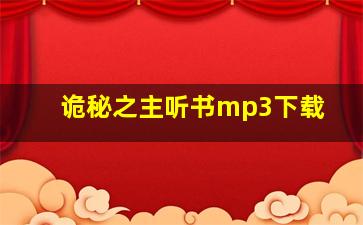 诡秘之主听书mp3下载